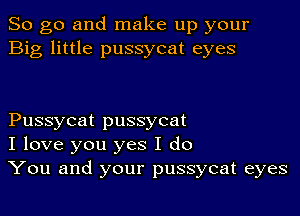 So go and make up your
Big little pussycat eyes

Pussycat pussycat
I love you yes I do
You and your pussycat eyes